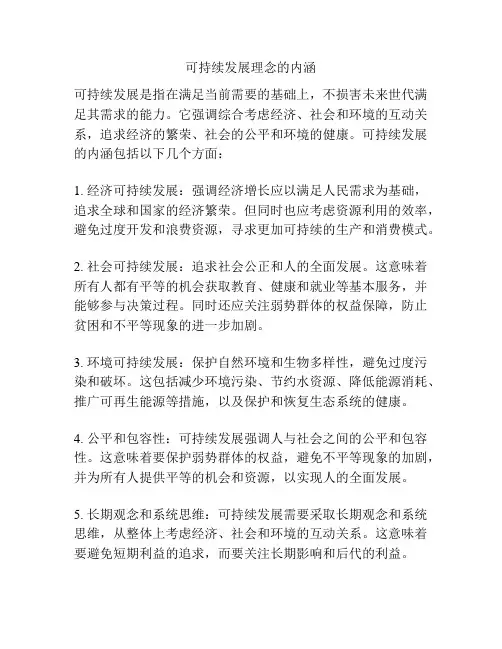 可持续发展理念的内涵

可持续发展是指在满足当前需要的基础上，不损害未来世代满足其需求的能力。它强调综合考虑经济、社会和环境的互动关系，追求经济的繁荣、社会的公平和环境的健康。可持续发展的内涵包括以下几个方面：

1. 经济可持续发展：强调经济增长应以满足人民需求为基础，追求全球和国家的经济繁荣。但同时也应考虑资源利用的效率，避免过度开发和浪费资源，寻求更加可持续的生产和消费模式。

2. 社会可持续发展：追求社会公正和人的全面发展。这意味着所有人都有平等的机会获取教育、健康和就业等基本服务，并能够参与决策过程。同时还应关注弱势群体的权益保障，防止贫困和不平等现象的进一步加剧。

3. 环境可持续发展：保护自然环境和生物多样性，避免过度污染和破坏。这包括减少环境污染、节约水资源、降低能源消耗、推广可再生能源等措施，以及保护和恢复生态系统的健康。

4. 公平和包容性：可持续发展强调人与社会之间的公平和包容性。这意味着要保护弱势群体的权益，避免不平等现象的加剧，并为所有人提供平等的机会和资源，以实现人的全面发展。

5. 长期观念和系统思维：可持续发展需要采取长期观念和系统思维，从整体上考虑经济、社会和环境的互动关系。这意味着要避免短期利益的追求，而要关注长期影响和后代的利益。